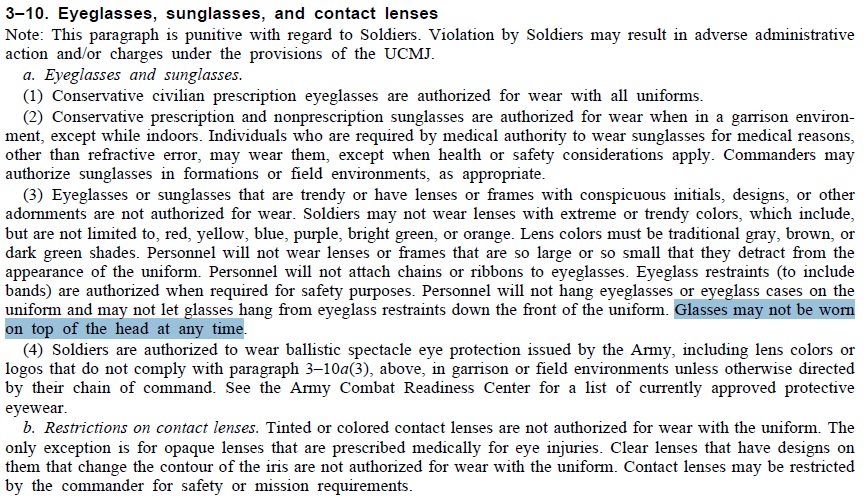 3–10. Eyeglasses, sunglasses, and contact lenses
Note: This paragraph is punitive with regard to Soldiers. Violation by Soldiers may result in adverse administrative action and/or charges under the provisions of the UCMJ.

a. Eyeglasses and sunglasses.

(1) Conservative civilian prescription eyeglasses are authorized for wear with all uniforms.

(2) Conservative prescription and nonprescription sunglasses are authorized for wear when in a garrison environment, except while indoors. Individuals who are required by medical authority to wear sunglasses for medical reasons, other than refractive error, may wear them, except when health or safety considerations apply. Commanders may authorize sunglasses in formations or field environments, as appropriate.

(3) Eyeglasses or sunglasses that are trendy or have lenses or frames with conspicuous initials, designs, or other adornments are not authorized for wear. Soldiers may not wear lenses with extreme or trendy colors, which include, but are not limited to, red, yellow, blue, purple, bright green, or orange. Lens colors must be traditional gray, brown, or dark green shades. Personnel will not wear lenses or frames that are so large or so small that they detract from the appearance of the uniform. Personnel will not attach chains or ribbons to eyeglasses. Eyeglass restraints (to include bands) are authorized when required for safety purposes. Personnel will not hang eyeglasses or eyeglass cases on the uniform and may not let glasses hang from eyeglass restraints down the front of the uniform. Glasses may not be worn on top of the head at any time.

(4) Soldiers are authorized to wear ballistic spectacle eye protection issued by the Army, including lens colors or logos that do not comply with paragraph 3–10a(3), above, in garrison or field environments unless otherwise directed by their chain of command. See the Army Combat Readiness Center for a list of currently approved protective eyewear.

b. Restrictions on contact lenses. Tinted or colored contact lenses are not authorized for wear with the uniform. The only exception is for opaque lenses that are prescribed medically for eye injuries. Clear lenses that have designs on them that change the contour of the iris are not authorized for wear with the uniform. Contact lenses may be restricted by the commander for safety or mission requirements.